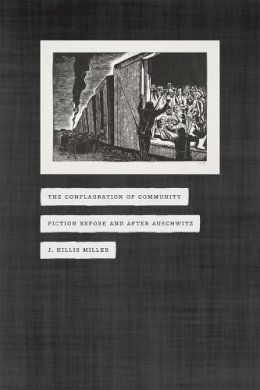 THE CONFLAGRATION OF COMMUNITY

FICTION BEFORE AND AFTER AUSCHWITZ

J. HILLIS MILLER